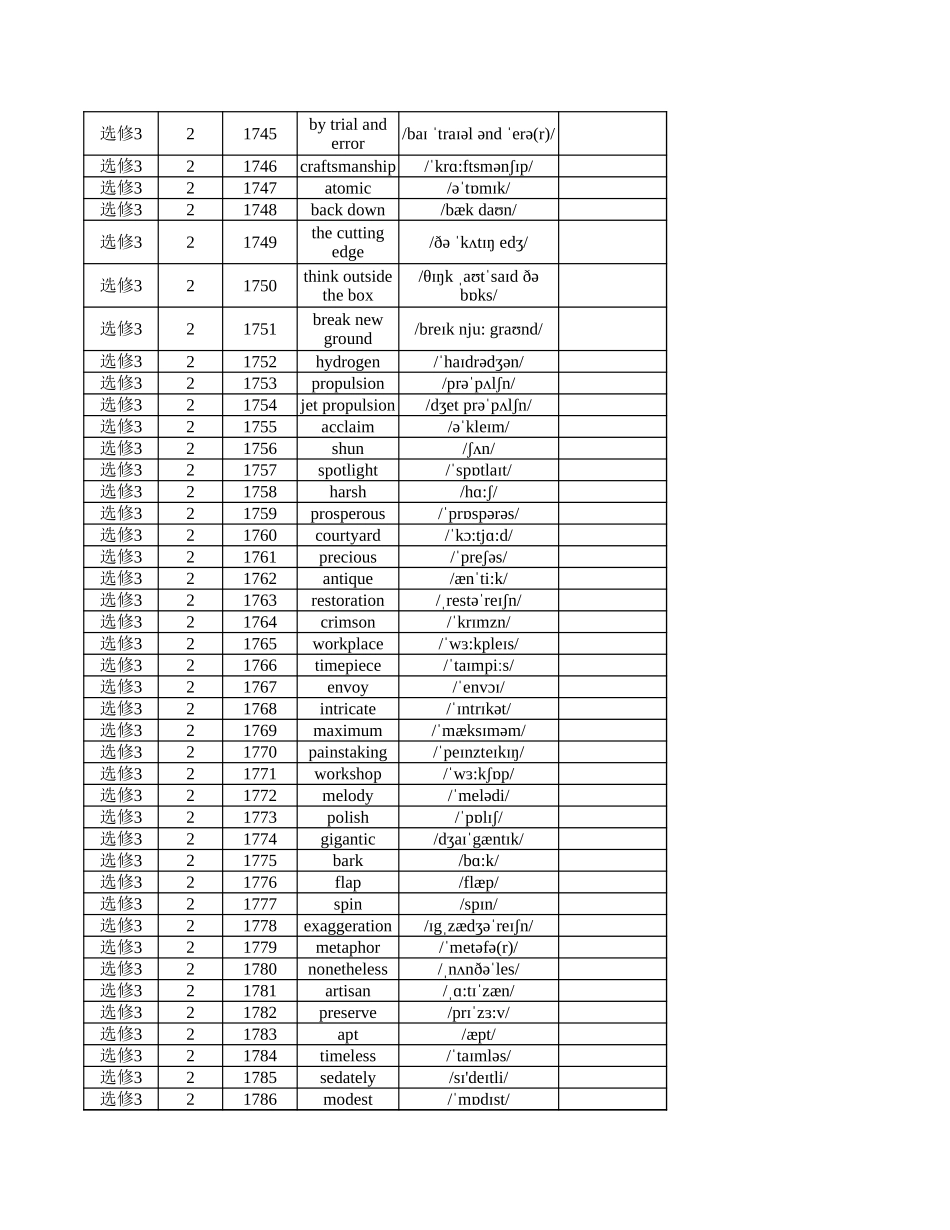 | | | | | | |
|---|---|---|---|---|---|
| 选修3 | 2 | 1745 | by trial and error | /baɪ ˈtraɪəl ənd ˈerə(r)/ | |
| 选修3 | 2 | 1746 | craftsmanship | /ˈkrɑːftsmənʃɪp/ | |
| 选修3 | 2 | 1747 | atomic | /əˈtɒmɪk/ | |
| 选修3 | 2 | 1748 | back down | /bæk daʊn/ | |
| 选修3 | 2 | 1749 | the cutting edge | /ðə ˈkʌtɪŋ edʒ/ | |
| 选修3 | 2 | 1750 | think outside the box | /θɪŋk ˌaʊtˈsaɪd ðə bɒks/ | |
| 选修3 | 2 | 1751 | break new ground | /breɪk njuː graʊnd/ | |
| 选修3 | 2 | 1752 | hydrogen | /ˈhaɪdrədʒən/ | |
| 选修3 | 2 | 1753 | propulsion | /prəˈpʌlʃn/ | |
| 选修3 | 2 | 1754 | jet propulsion | /dʒet prəˈpʌlʃn/ | |
| 选修3 | 2 | 1755 | acclaim | /əˈkleɪm/ | |
| 选修3 | 2 | 1756 | shun | /ʃʌn/ | |
| 选修3 | 2 | 1757 | spotlight | /ˈspɒtlaɪt/ | |
| 选修3 | 2 | 1758 | harsh | /hɑːʃ/ | |
| 选修3 | 2 | 1759 | prosperous | /ˈprɒspərəs/ | |
| 选修3 | 2 | 1760 | courtyard | /ˈkɔːtjɑːd/ | |
| 选修3 | 2 | 1761 | precious | /ˈpreʃəs/ | |
| 选修3 | 2 | 1762 | antique | /ænˈtiːk/ | |
| 选修3 | 2 | 1763 | restoration | /ˌrestəˈreɪʃn/ | |
| 选修3 | 2 | 1764 | crimson | /ˈkrɪmzn/ | |
| 选修3 | 2 | 1765 | workplace | /ˈwɜːkpleɪs/ | |
| 选修3 | 2 | 1766 | timepiece | /ˈtaɪmpiːs/ | |
| 选修3 | 2 | 1767 | envoy | /ˈenvɔɪ/ | |
| 选修3 | 2 | 1768 | intricate | /ˈɪntrɪkət/ | |
| 选修3 | 2 | 1769 | maximum | /ˈmæksɪməm/ | |
| 选修3 | 2 | 1770 | painstaking | /ˈpeɪnzteɪkɪŋ/ | |
| 选修3 | 2 | 1771 | workshop | /ˈwɜːkʃɒp/ | |
| 选修3 | 2 | 1772 | melody | /ˈmelədi/ | |
| 选修3 | 2 | 1773 | polish | /ˈpɒlɪʃ/ | |
| 选修3 | 2 | 1774 | gigantic | /dʒaɪˈgæntɪk/ | |
| 选修3 | 2 | 1775 | bark | /bɑːk/ | |
| 选修3 | 2 | 1776 | flap | /flæp/ | |
| 选修3 | 2 | 1777 | spin | /spɪn/ | |
| 选修3 | 2 | 1778 | exaggeration | /ɪgˌzædʒəˈreɪʃn/ | |
| 选修3 | 2 | 1779 | metaphor | /ˈmetəfə(r)/ | |
| 选修3 | 2 | 1780 | nonetheless | /ˌnʌnðəˈles/ | |
| 选修3 | 2 | 1781 | artisan | /ˌɑːtɪˈzæn/ | |
| 选修3 | 2 | 1782 | preserve | /prɪˈzɜːv/ | |
| 选修3 | 2 | 1783 | apt | /æpt/ | |
| 选修3 | 2 | 1784 | timeless | /ˈtaɪmləs/ | |
| 选修3 | 2 | 1785 | sedately | /sɪ'deɪtli/ | |
| 选修3 | 2 | 1786 | modest | /ˈmɒdɪst/ | |